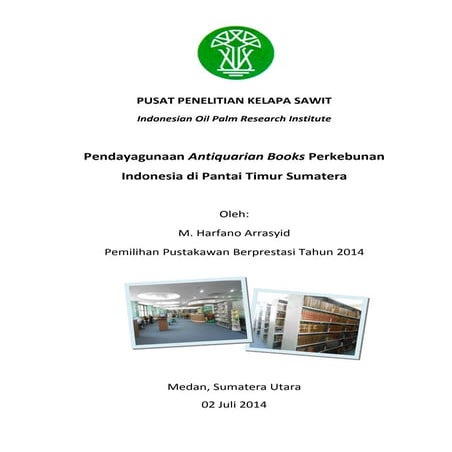 PUSAT PENELITIAN KELAPA SAWIT

Indonesian Oil Palm Research Institute

Pendayagunaan Antiquarian Books Perkebunan Indonesia di Pantai Timur Sumatera

Oleh:

M. Harfano Arrasyid

Pemilihan Pustakawan Berprestasi Tahun 2014

Medan, Sumatera Utara

02 Juli 2014